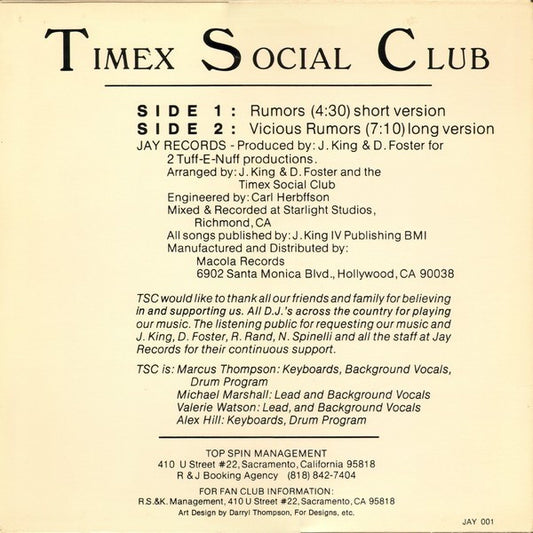 TIMEX SOCIAL CLUB

SIDE 1: Rumors (4:30) short version
SIDE 2: Vicious Rumors (7:10) long version
JAY RECORDS - Produced by: J. King & D. Foster for 2 Tuff-E-Nuff productions.
Arranged by: J. King & D. Foster and the Timex Social Club
Engineered by: Carl Herbffson
Mixed & Recorded at Starlight Studios, Richmond, CA
All songs published by: J. King IV Publishing BMI
Manufactured and Distributed by:
Macola Records
6902 Santa Monica Blvd., Hollywood, CA 90038

TSC would like to thank all our friends and family for believing in and supporting us. All D.J.'s across the country for playing our music. The listening public for requesting our music and J. King, D. Foster, R. Rand, N. Spinelli and all the staff at Jay Records for their continuous support.

TSC is: Marcus Thompson: Keyboards, Background Vocals, Drum Program
Michael Marshall: Lead and Background Vocals
Valerie Watson: Lead, and Background Vocals
Alex Hill: Keyboards, Drum Program

TOP SPIN MANAGEMENT
410 U Street #22, Sacramento, California 95818
R & J Booking Agency (818) 842-7404

FOR FAN CLUB INFORMATION:
R.S.&K. Management, 410 U Street #22, Sacramento, CA 95818
Art Design by Darryl Thompson, For Designs, etc.

JAY 001